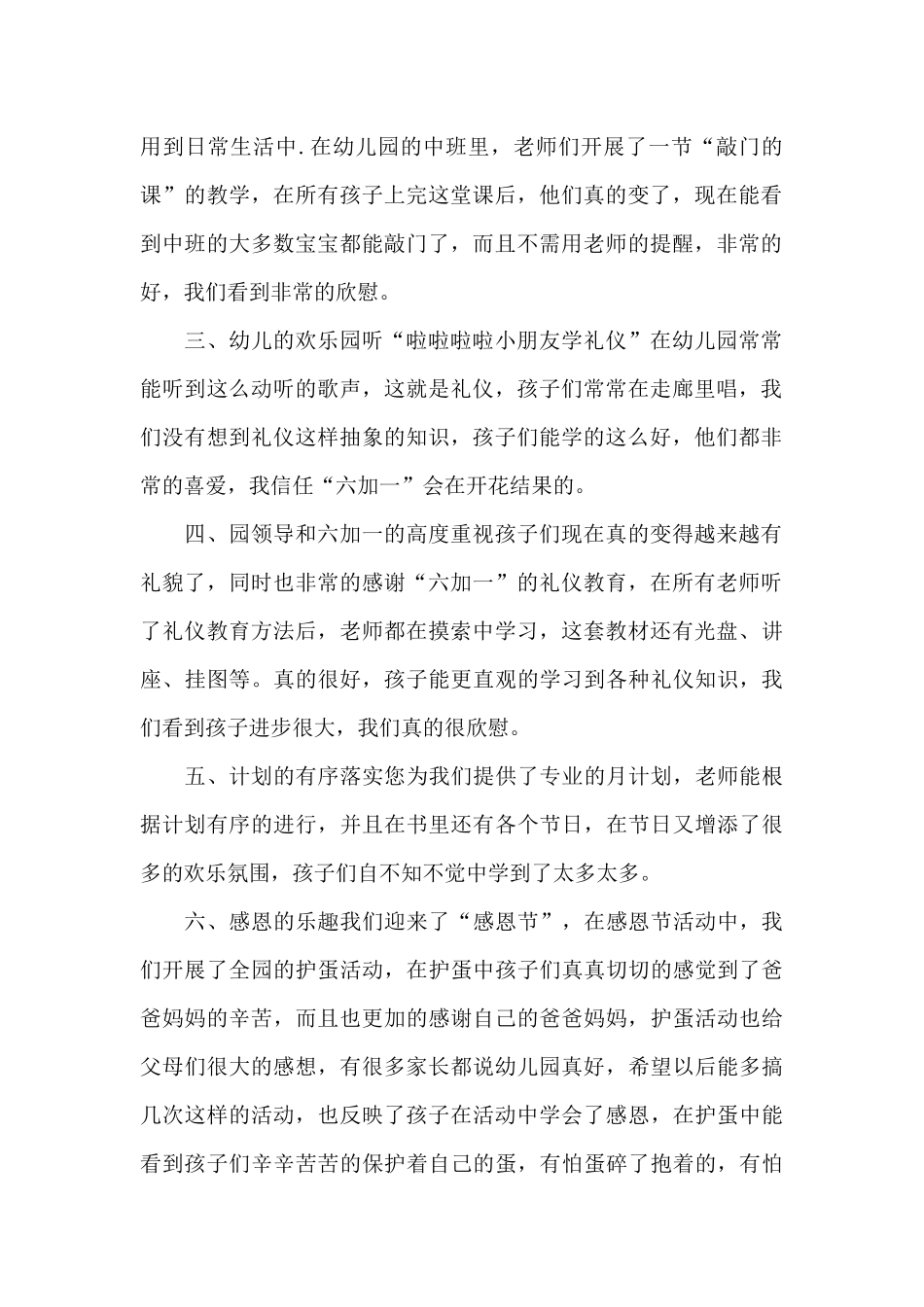 用到日常生活中.在幼儿园的中班里，老师们开展了一节“敲门的课”的教学，在所有孩子上完这堂课后，他们真的变了，现在能看到中班的大多数宝宝都能敲门了，而且不需用老师的提醒，非常的好，我们看到非常的欣慰。

三、幼儿的欢乐园听“啦啦啦啦小朋友学礼仪”在幼儿园常常能听到这么动听的歌声，这就是礼仪，孩子们常常在走廊里唱，我们没有想到礼仪这样抽象的知识，孩子们能学的这么好，他们都非常的喜爱，我信任“六加一”会在开花结果的。

四、园领导和六加一的高度重视孩子们现在真的变得越来越有礼貌了，同时也非常的感谢“六加一”的礼仪教育，在所有老师听了礼仪教育方法后，老师都在摸索中学习，这套教材还有光盘、讲座、挂图等。真的很好，孩子能更直观的学习到各种礼仪知识，我们看到孩子进步很大，我们真的很欣慰。

五、计划的有序落实您为我们提供了专业的月计划，老师能根据计划有序的进行，并且在书里还有各个节日，在节日又增添了很多的欢乐氛围，孩子们自不知不觉中学到了太多太多。

六、感恩的乐趣我们迎来了“感恩节”，在感恩节活动中，我们开展了全园的护蛋活动，在护蛋中孩子们真真切切的感觉到了爸爸妈妈的辛苦，而且也更加的感谢自己的爸爸妈妈，护蛋活动也给父母们很大的感想，有很多家长都说幼儿园真好，希望以后能多搞几次这样的活动，也反映了孩子在活动中学会了感恩，在护蛋中能看到孩子们辛辛苦苦的保护着自己的蛋，有怕蛋碎了抱着的，有怕